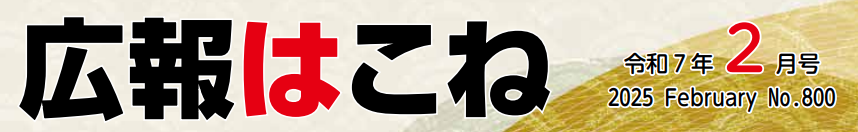 広報はこね

令和７年 ２ 月号
2025 February No.800